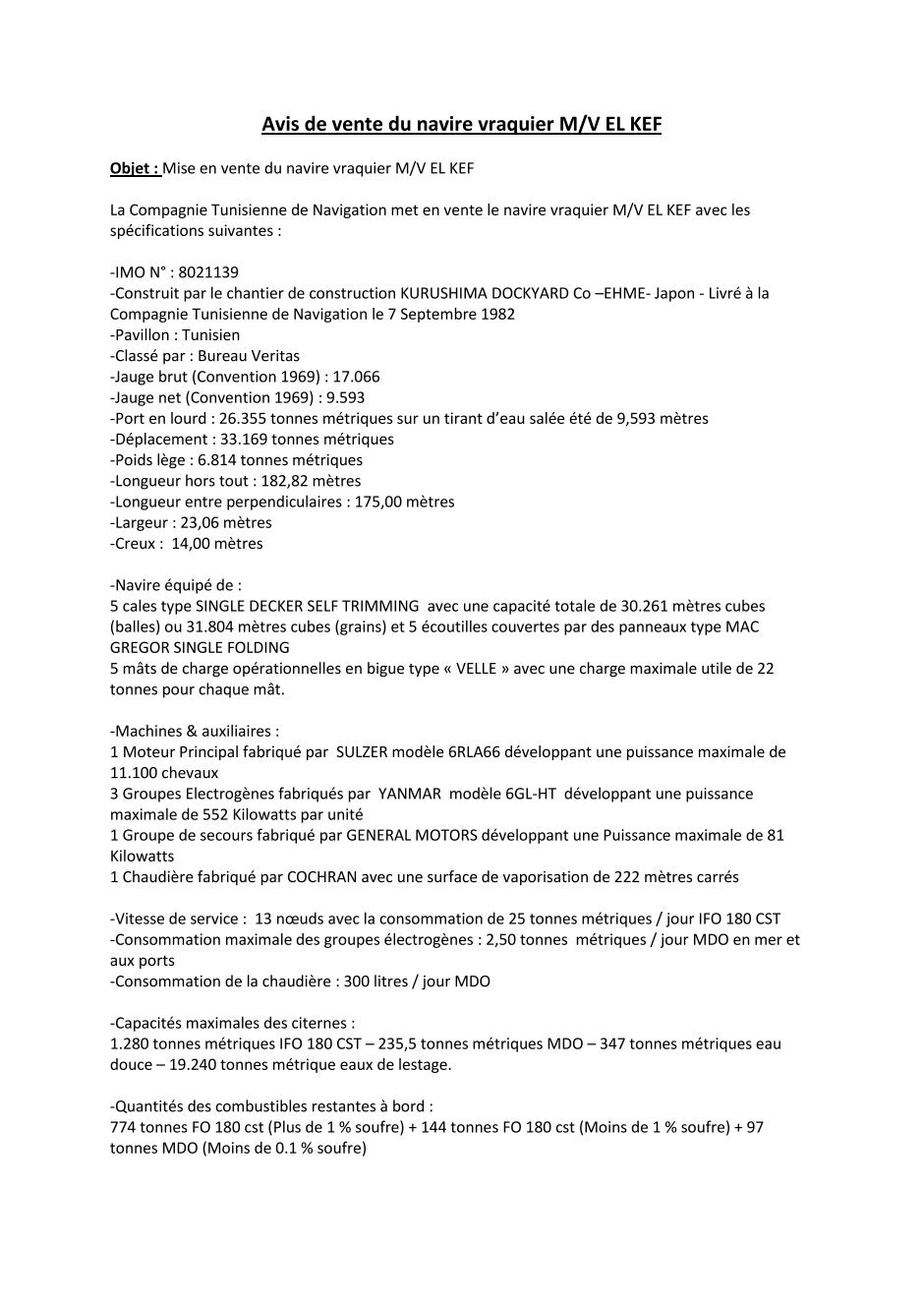 Avis de vente du navire vraquier M/V EL KEF

Objet : Mise en vente du navire vraquier M/V EL KEF

La Compagnie Tunisienne de Navigation met en vente le navire vraquier M/V EL KEF avec les spécifications suivantes :

-IMO N° : 8021139
-Construit par le chantier de construction KURUSHIMA DOCKYARD Co –EHME- Japon - Livré à la Compagnie Tunisienne de Navigation le 7 Septembre 1982
-Pavillon : Tunisien
-Classé par : Bureau Veritas
-Jauge brut (Convention 1969) : 17.066
-Jauge net (Convention 1969) : 9.593
-Port en lourd : 26.355 tonnes métriques sur un tirant d'eau salée été de 9,593 mètres
-Déplacement : 33.169 tonnes métriques
-Poids lège : 6.814 tonnes métriques
-Longueur hors tout : 182,82 mètres
-Longueur entre perpendiculaires : 175,00 mètres
-Largeur : 23,06 mètres
-Creux : 14,00 mètres

-Navire équipé de :
5 cales type SINGLE DECKER SELF TRIMMING avec une capacité totale de 30.261 mètres cubes (balles) ou 31.804 mètres cubes (grains) et 5 écoutilles couvertes par des panneaux type MAC GREGOR SINGLE FOLDING
5 mâts de charge opérationnelles en bigue type « VELLE » avec une charge maximale utile de 22 tonnes pour chaque mât.

-Machines & auxiliaires :
1 Moteur Principal fabriqué par SULZER modèle 6RLA66 développant une puissance maximale de 11.100 chevaux
3 Groupes Electrogènes fabriqués par YANMAR modèle 6GL-HT développant une puissance maximale de 552 Kilowatts par unité
1 Groupe de secours fabriqué par GENERAL MOTORS développant une Puissance maximale de 81 Kilowatts
1 Chaudière fabriqué par COCHRAN avec une surface de vaporisation de 222 mètres carrés

-Vitesse de service : 13 nœuds avec la consommation de 25 tonnes métriques / jour IFO 180 CST
-Consommation maximale des groupes électrogènes : 2,50 tonnes métriques / jour MDO en mer et aux ports
-Consommation de la chaudière : 300 litres / jour MDO

-Capacités maximales des citernes :
1.280 tonnes métriques IFO 180 CST – 235,5 tonnes métriques MDO – 347 tonnes métriques eau douce – 19.240 tonnes métrique eaux de lestage.

-Quantités des combustibles restantes à bord :
774 tonnes FO 180 cst (Plus de 1 % soufre) + 144 tonnes FO 180 cst (Moins de 1 % soufre) + 97 tonnes MDO (Moins de 0.1 % soufre)